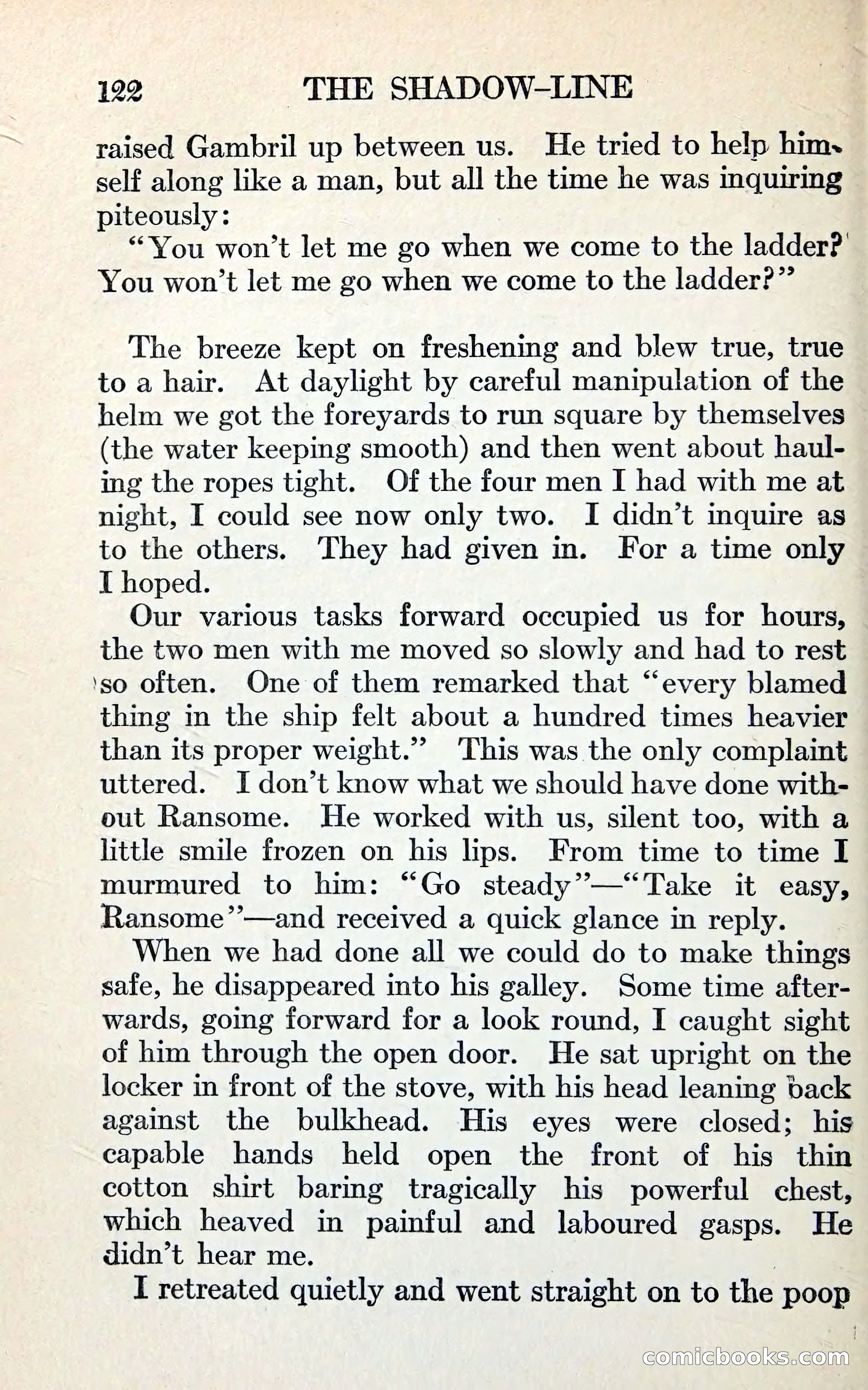 122 THE SHADOW-LINE

raised Gambril up between us. He tried to help himself along like a man, but all the time he was inquiring piteously:

"You won't let me go when we come to the ladder? You won't let me go when we come to the ladder?"

The breeze kept on freshening and blew true, true to a hair. At daylight by careful manipulation of the helm we got the foreyards to run square by themselves (the water keeping smooth) and then went about hauling the ropes tight. Of the four men I had with me at night, I could see now only two. I didn't inquire as to the others. They had given in. For a time only I hoped.

Our various tasks forward occupied us for hours, the two men with me moved so slowly and had to rest so often. One of them remarked that "every blamed thing in the ship felt about a hundred times heavier than its proper weight." This was the only complaint uttered. I don't know what we should have done without Ransome. He worked with us, silent too, with a little smile frozen on his lips. From time to time I murmured to him: "Go steady"—"Take it easy, Ransome"—and received a quick glance in reply.

When we had done all we could do to make things safe, he disappeared into his galley. Some time afterwards, going forward for a look round, I caught sight of him through the open door. He sat upright on the locker in front of the stove, with his head leaning back against the bulkhead. His eyes were closed; his capable hands held open the front of his thin cotton shirt baring tragically his powerful chest, which heaved in painful and laboured gasps. He didn't hear me.

I retreated quietly and went straight on to the poop

comicbooks.com